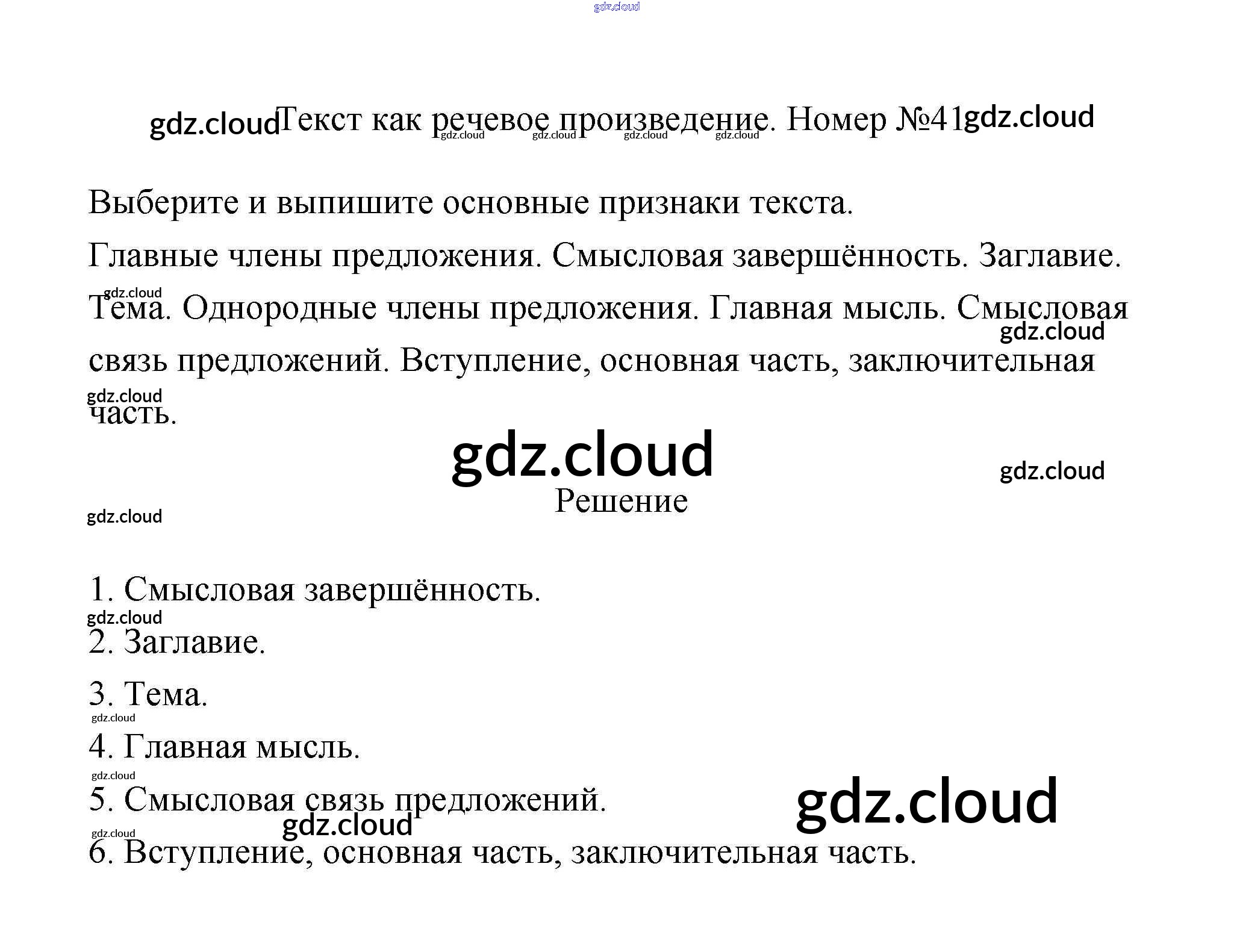 Текст как речевое произведение. Номер №41

Выберите и выпишите основные признаки текста.

Главные члены предложения. Смысловая завершённость. Заглавие. Тема. Однородные члены предложения. Главная мысль. Смысловая связь предложений. Вступление, основная часть, заключительная часть.

Решение

1. Смысловая завершённость.
2. Заглавие.
3. Тема.
4. Главная мысль.
5. Смысловая связь предложений.
6. Вступление, основная часть, заключительная часть.

gdz.cloud